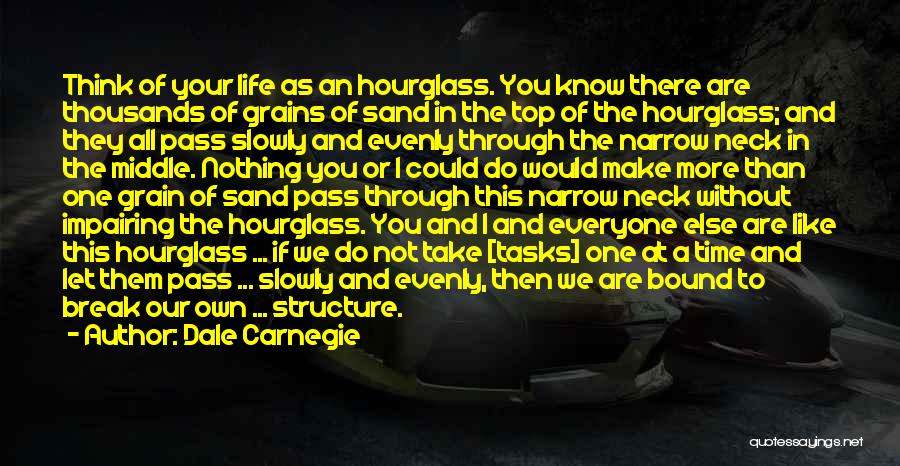 Think of your life as an hourglass. You know there are thousands of grains of sand in the top of the hourglass; and they all pass slowly and evenly through the narrow neck in the middle. Nothing you or I could do would make more than one grain of sand pass through this narrow neck without impairing the hourglass. You and I and everyone else are like this hourglass ... if we do not take [tasks] one at a time and let them pass ... slowly and evenly, then we are bound to break our own ... structure.
- Author: Dale Carnegie

quotessayings.net